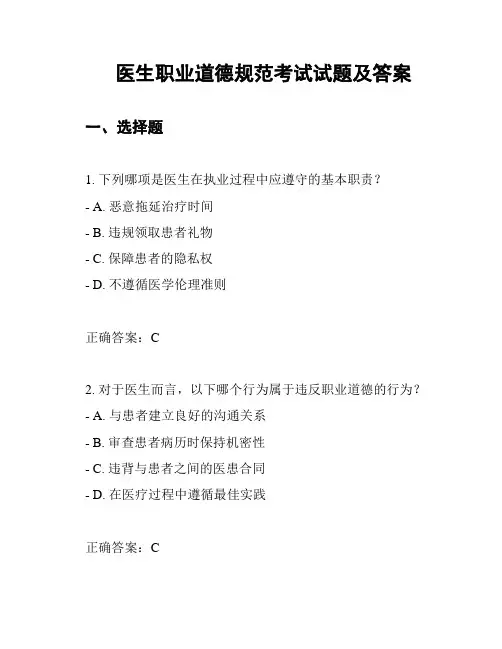 医生职业道德规范考试试题及答案

一、选择题

1. 下列哪项是医生在执业过程中应遵守的基本职责？

- A. 恶意拖延治疗时间

- B. 违规领取患者礼物

- C. 保障患者的隐私权

- D. 不遵循医学伦理准则

正确答案：C

2. 对于医生而言，以下哪个行为属于违反职业道德的行为？

- A. 与患者建立良好的沟通关系

- B. 审查患者病历时保持机密性

- C. 违背与患者之间的医患合同

- D. 在医疗过程中遵循最佳实践

正确答案：C